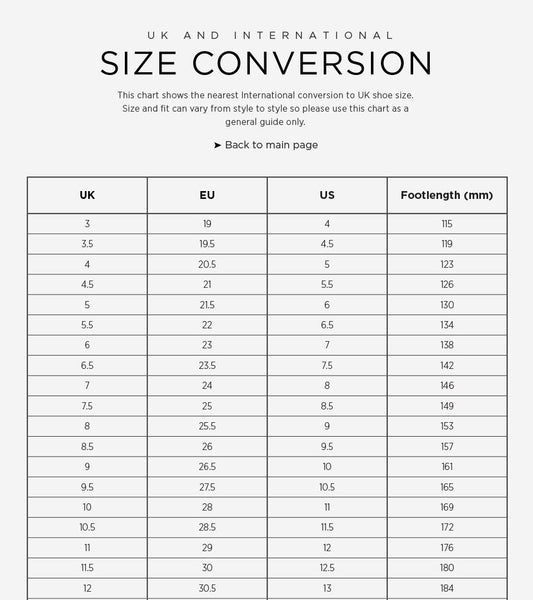 UK AND INTERNATIONAL

SIZE CONVERSION

This chart shows the nearest International conversion to UK shoe size. Size and fit can vary from style to style so please use this chart as a general guide only.

➤ Back to main page

| UK | EU | US | Footlength (mm) |
|---|---|---|---|
| 3 | 19 | 4 | 115 |
| 3.5 | 19.5 | 4.5 | 119 |
| 4 | 20.5 | 5 | 123 |
| 4.5 | 21 | 5.5 | 126 |
| 5 | 21.5 | 6 | 130 |
| 5.5 | 22 | 6.5 | 134 |
| 6 | 23 | 7 | 138 |
| 6.5 | 23.5 | 7.5 | 142 |
| 7 | 24 | 8 | 146 |
| 7.5 | 25 | 8.5 | 149 |
| 8 | 25.5 | 9 | 153 |
| 8.5 | 26 | 9.5 | 157 |
| 9 | 26.5 | 10 | 161 |
| 9.5 | 27.5 | 10.5 | 165 |
| 10 | 28 | 11 | 169 |
| 10.5 | 28.5 | 11.5 | 172 |
| 11 | 29 | 12 | 176 |
| 11.5 | 30 | 12.5 | 180 |
| 12 | 30.5 | 13 | 184 |